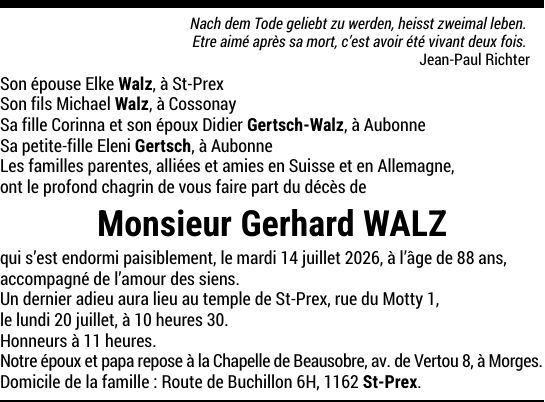 Nach dem Tode geliebt zu werden, heisst zweimal leben.
Etre aimé après sa mort, c'est avoir été vivant deux fois.
Jean-Paul Richter

Son épouse Elke Walz, à St-Prex
Son fils Michael Walz, à Cossonay
Sa fille Corinna et son époux Didier Gertsch-Walz, à Aubonne
Sa petite-fille Eleni Gertsch, à Aubonne
Les familles parentes, alliées et amies en Suisse et en Allemagne,
ont le profond chagrin de vous faire part du décès de

Monsieur Gerhard WALZ

qui s'est endormi paisiblement, le mardi 14 juillet 2026, à l'âge de 88 ans, accompagné de l'amour des siens.
Un dernier adieu aura lieu au temple de St-Prex, rue du Motty 1,
le lundi 20 juillet, à 10 heures 30.
Honneurs à 11 heures.
Notre époux et papa repose à la Chapelle de Beausobre, av. de Vertou 8, à Morges.
Domicile de la famille : Route de Buchillon 6H, 1162 St-Prex.